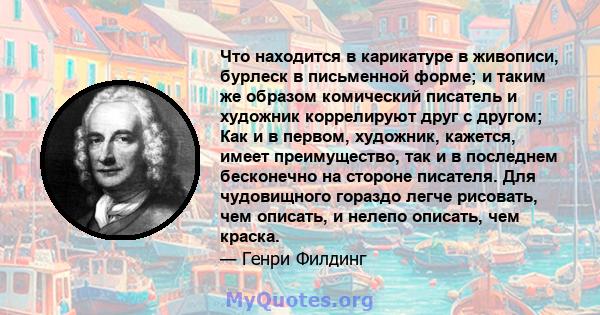 Что находится в карикатуре в живописи, бурлеск в письменной форме; и таким же образом комический писатель и художник коррелируют друг с другом; Как и в первом, художник, кажется, имеет преимущество, так и в последнем бесконечно на стороне писателя. Для чудовищного гораздо легче рисовать, чем описать, и нелепо описать, чем краска.
— Генри Филдинг

MyQuotes.org